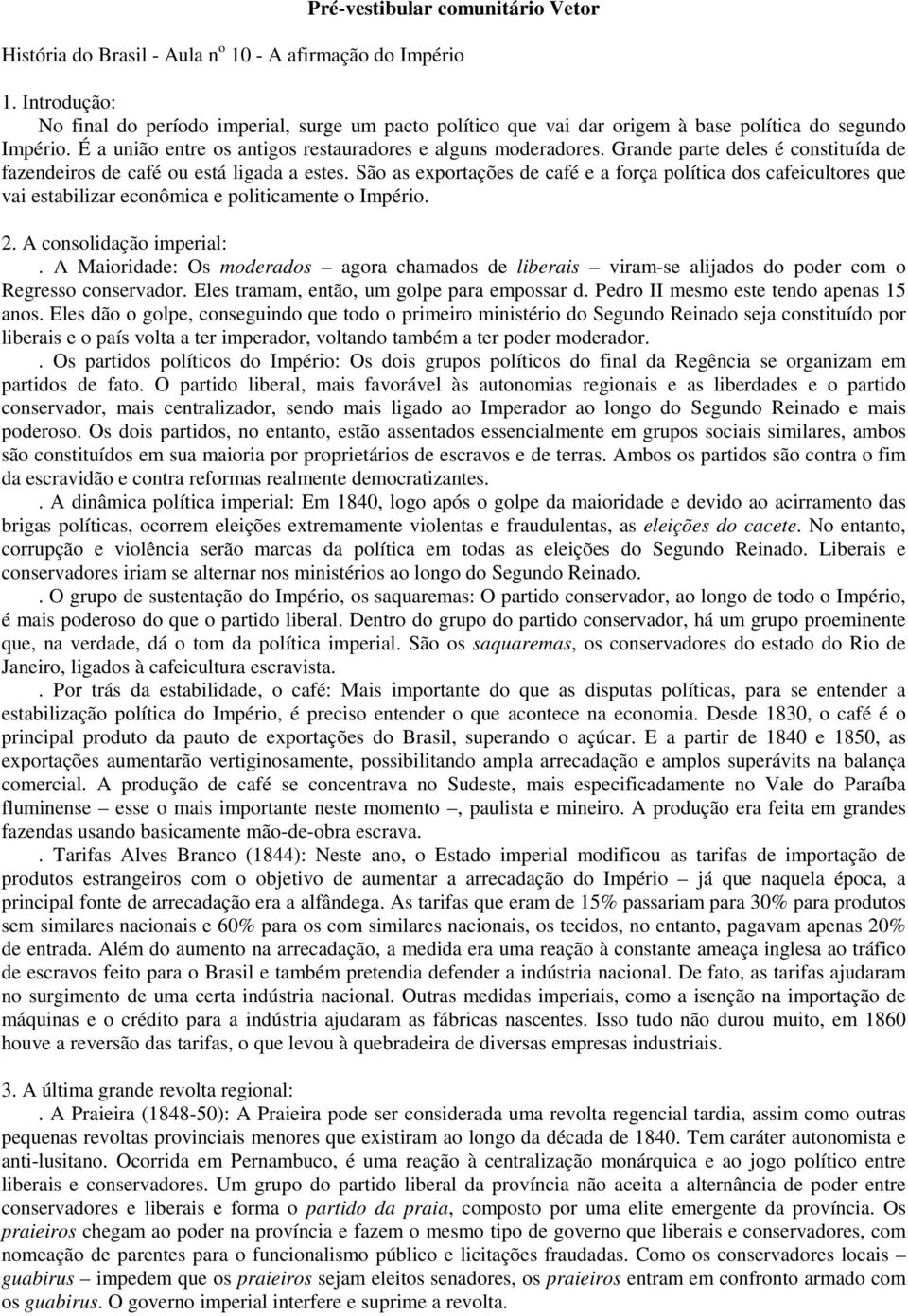 Pré-vestibular comunitário Vetor

História do Brasil - Aula nº 10 - A afirmação do Império

1. Introdução:
No final do período imperial, surge um pacto político que vai dar origem à base política do segundo Império. É a união entre os antigos restauradores e alguns moderadores. Grande parte deles é constituída de fazendeiros de café ou está ligada a estes. São as exportações de café e a força política dos cafeicultores que vai estabilizar econômica e politicamente o Império.

2. A consolidação imperial:
. A Maioridade: Os moderados – agora chamados de liberais – viram-se alijados do poder com o Regresso conservador. Eles tramam, então, um golpe para empossar d. Pedro II mesmo este tendo apenas 15 anos. Eles dão o golpe, conseguindo que todo o primeiro ministério do Segundo Reinado seja constituído por liberais e o país volta a ter imperador, voltando também a ter poder moderador.
. Os partidos políticos do Império: Os dois grupos políticos do final da Regência se organizam em partidos de fato. O partido liberal, mais favorável às autonomias regionais e as liberdades e o partido conservador, mais centralizador, sendo mais ligado ao Imperador ao longo do Segundo Reinado e mais poderoso. Os dois partidos, no entanto, estão assentados essencialmente em grupos sociais similares, ambos são constituídos em sua maioria por proprietários de escravos e de terras. Ambos os partidos são contra o fim da escravidão e contra reformas realmente democratizantes.
. A dinâmica política imperial: Em 1840, logo após o golpe da maioridade e devido ao acirramento das brigas políticas, ocorrem eleições extremamente violentas e fraudulentas, as eleições do cacete. No entanto, corrupção e violência serão marcas da política em todas as eleições do Segundo Reinado. Liberais e conservadores iriam se alternar nos ministérios ao longo do Segundo Reinado.
. O grupo de sustentação do Império, os saquaremas: O partido conservador, ao longo de todo o Império, é mais poderoso do que o partido liberal. Dentro do grupo do partido conservador, há um grupo proeminente que, na verdade, dá o tom da política imperial. São os saquaremas, os conservadores do estado do Rio de Janeiro, ligados à cafeicultura escravista.
. Por trás da estabilidade, o café: Mais importante do que as disputas políticas, para se entender a estabilização política do Império, é preciso entender o que acontece na economia. Desde 1830, o café é o principal produto da pauto de exportações do Brasil, superando o açúcar. E a partir de 1840 e 1850, as exportações aumentarão vertiginosamente, possibilitando ampla arrecadação e amplos superávits na balança comercial. A produção de café se concentrava no Sudeste, mais especificadamente no Vale do Paraíba fluminense – esse o mais importante neste momento –, paulista e mineiro. A produção era feita em grandes fazendas usando basicamente mão-de-obra escrava.
. Tarifas Alves Branco (1844): Neste ano, o Estado imperial modificou as tarifas de importação de produtos estrangeiros com o objetivo de aumentar a arrecadação do Império – já que naquela época, a principal fonte de arrecadação era a alfândega. As tarifas que eram de 15% passariam para 30% para produtos sem similares nacionais e 60% para os com similares nacionais, os tecidos, no entanto, pagavam apenas 20% de entrada. Além do aumento na arrecadação, a medida era uma reação à constante ameaça inglesa ao tráfico de escravos feito para o Brasil e também pretendia defender a indústria nacional. De fato, as tarifas ajudaram no surgimento de uma certa indústria nacional. Outras medidas imperiais, como a isenção na importação de máquinas e o crédito para a indústria ajudaram as fábricas nascentes. Isso tudo não durou muito, em 1860 houve a reversão das tarifas, o que levou à quebradeira de diversas empresas industriais.

3. A última grande revolta regional:
. A Praieira (1848-50): A Praieira pode ser considerada uma revolta regencial tardia, assim como outras pequenas revoltas provinciais menores que existiram ao longo da década de 1840. Tem caráter autonomista e anti-lusitano. Ocorrida em Pernambuco, é uma reação à centralização monárquica e ao jogo político entre liberais e conservadores. Um grupo do partido liberal da província não aceita a alternância de poder entre conservadores e liberais e forma o partido da praia, composto por uma elite emergente da província. Os praieiros chegam ao poder na província e fazem o mesmo tipo de governo que liberais e conservadores, com nomeação de parentes para o funcionalismo público e licitações fraudadas. Como os conservadores locais – guabirus – impedem que os praieiros sejam eleitos senadores, os praieiros entram em confronto armado com os guabirus. O governo imperial interfere e suprime a revolta.